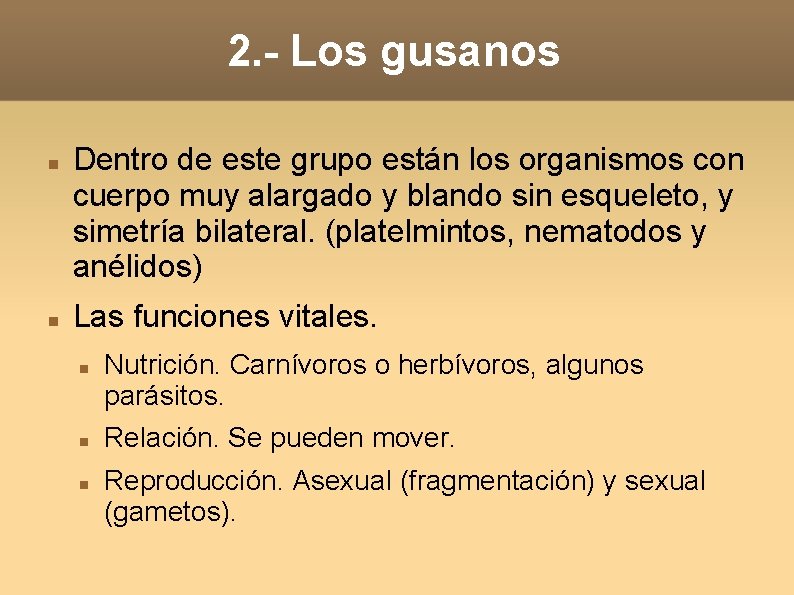 2.- Los gusanos

Dentro de este grupo están los organismos con cuerpo muy alargado y blando sin esqueleto, y simetría bilateral. (platelmintos, nematodos y anélidos)

Las funciones vitales.

Nutrición. Carnívoros o herbívoros, algunos parásitos.

Relación. Se pueden mover.

Reproducción. Asexual (fragmentación) y sexual (gametos).